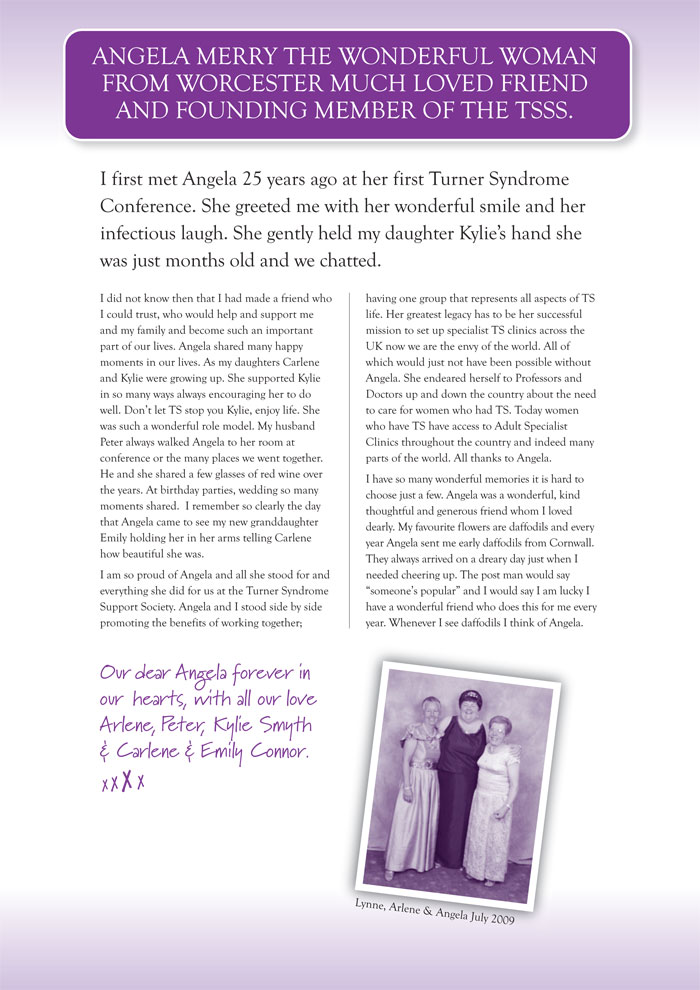 ANGELA MERRY THE WONDERFUL WOMAN FROM WORCESTER MUCH LOVED FRIEND AND FOUNDING MEMBER OF THE TSSS.

I first met Angela 25 years ago at her first Turner Syndrome Conference. She greeted me with her wonderful smile and her infectious laugh. She gently held my daughter Kylie's hand she was just months old and we chatted.

I did not know then that I had made a friend who I could trust, who would help and support me and my family and become such an important part of our lives. Angela shared many happy moments in our lives. As my daughters Carlene and Kylie were growing up. She supported Kylie in so many ways always encouraging her to do well. Don't let TS stop you Kylie, enjoy life. She was such a wonderful role model. My husband Peter always walked Angela to her room at conference or the many places we went together. He and she shared a few glasses of red wine over the years. At birthday parties, wedding so many moments shared. I remember so clearly the day that Angela came to see my new granddaughter Emily holding her in her arms telling Carlene how beautiful she was.

I am so proud of Angela and all she stood for and everything she did for us at the Turner Syndrome Support Society. Angela and I stood side by side promoting the benefits of working together; having one group that represents all aspects of TS life. Her greatest legacy has to be her successful mission to set up specialist TS clinics across the UK now we are the envy of the world. All of which would just not have been possible without Angela. She endeared herself to Professors and Doctors up and down the country about the need to care for women who had TS. Today women who have TS have access to Adult Specialist Clinics throughout the country and indeed many parts of the world. All thanks to Angela.

I have so many wonderful memories it is hard to choose just a few. Angela was a wonderful, kind thoughtful and generous friend whom I loved dearly. My favourite flowers are daffodils and every year Angela sent me early daffodils from Cornwall. They always arrived on a dreary day just when I needed cheering up. The post man would say "someone's popular" and I would say I am lucky I have a wonderful friend who does this for me every year. Whenever I see daffodils I think of Angela.

Our dear Angela forever in our hearts, with all our love Arlene, Peter, Kylie Smyth & Carlene & Emily Connor. xxXx

Lynne, Arlene & Angela July 2009